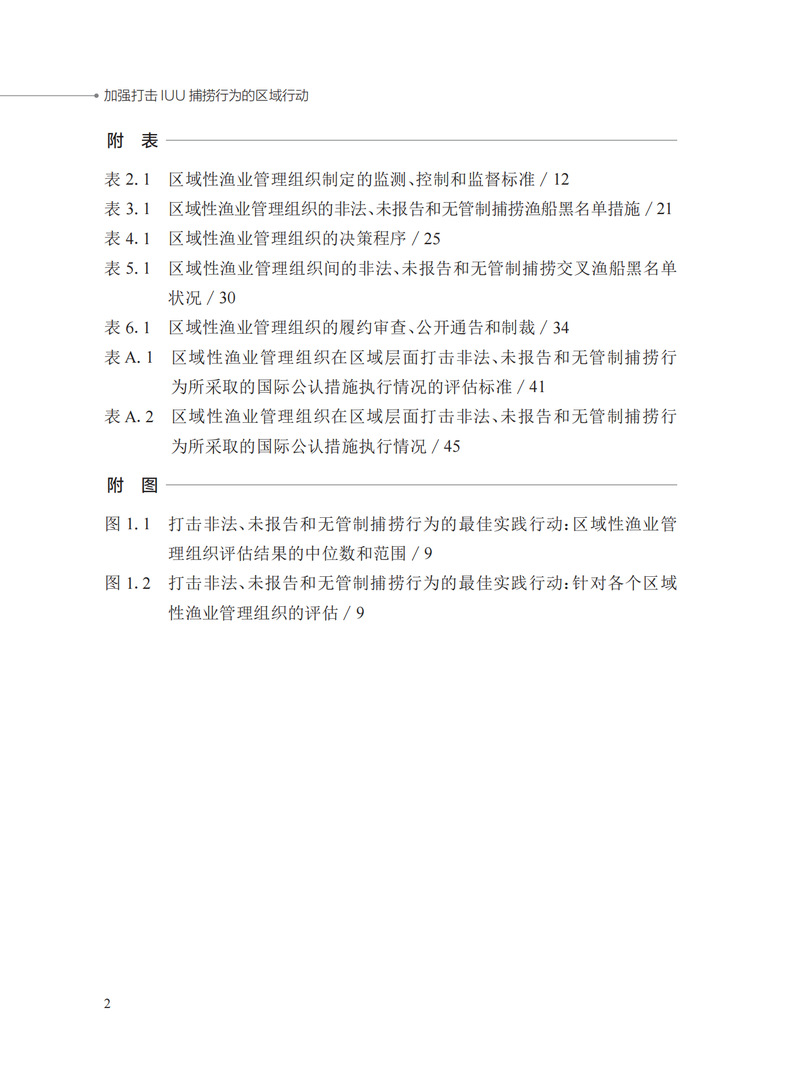 加强打击 IUU 捕捞行为的区域行动

附 表

表 2. 1 区域性渔业管理组织制定的监测、控制和监督标准 / 12

表 3. 1 区域性渔业管理组织的非法、未报告和无管制捕捞渔船黑名单措施 / 21

表 4. 1 区域性渔业管理组织的决策程序 / 25

表 5. 1 区域性渔业管理组织间的非法、未报告和无管制捕捞交叉渔船黑名单状况 / 30

表 6. 1 区域性渔业管理组织的履约审查、公开通告和制裁 / 34

表 A. 1 区域性渔业管理组织在区域层面打击非法、未报告和无管制捕捞行为所采取的国际公认措施执行情况的评估标准 / 41

表 A. 2 区域性渔业管理组织在区域层面打击非法、未报告和无管制捕捞行为所采取的国际公认措施执行情况 / 45

附 图

图 1. 1 打击非法、未报告和无管制捕捞行为的最佳实践行动:区域性渔业管理组织评估结果的中位数和范围 / 9

图 1. 2 打击非法、未报告和无管制捕捞行为的最佳实践行动:针对各个区域性渔业管理组织的评估 / 9

2